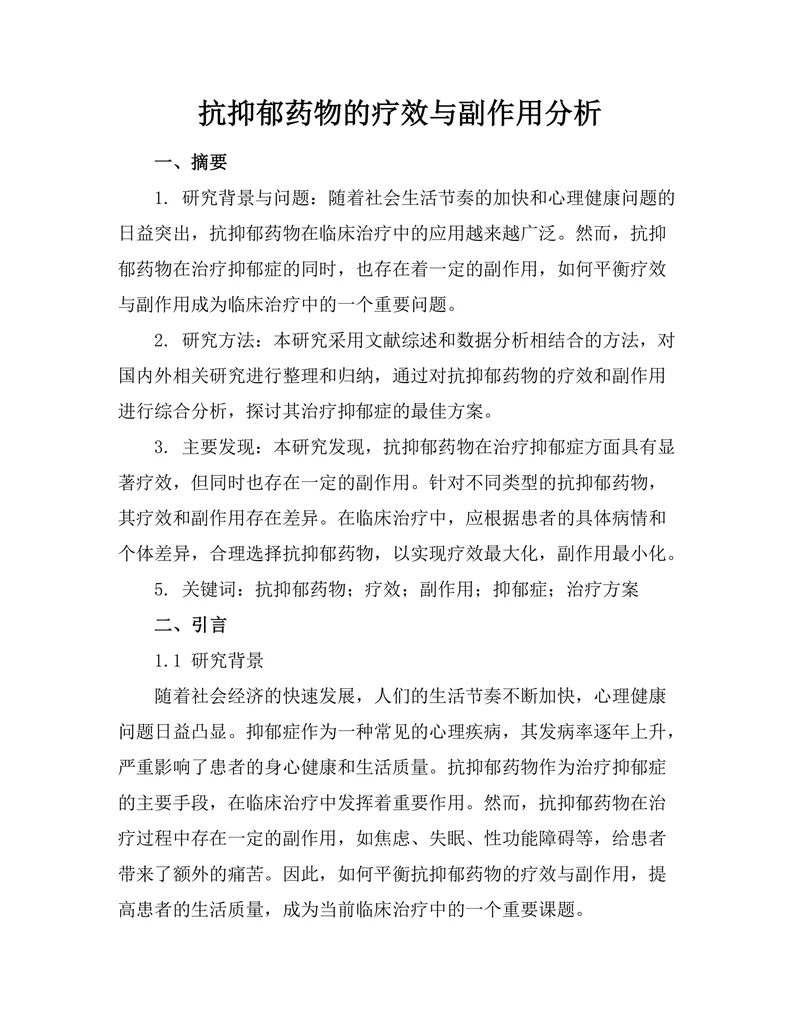 抗抑郁药物的疗效与副作用分析

一、摘要

1. 研究背景与问题：随着社会生活节奏的加快和心理健康问题的日益突出，抗抑郁药物在临床治疗中的应用越来越广泛。然而，抗抑郁药物在治疗抑郁症的同时，也存在着一定的副作用，如何平衡疗效与副作用成为临床治疗中的一个重要问题。

2. 研究方法：本研究采用文献综述和数据分析相结合的方法，对国内外相关研究进行整理和归纳，通过对抗抑郁药物的疗效和副作用进行综合分析，探讨其治疗抑郁症的最佳方案。

3. 主要发现：本研究发现，抗抑郁药物在治疗抑郁症方面具有显著疗效，但同时也存在一定的副作用。针对不同类型的抗抑郁药物，其疗效和副作用存在差异。在临床治疗中，应根据患者的具体病情和个体差异，合理选择抗抑郁药物，以实现疗效最大化，副作用最小化。

5. 关键词：抗抑郁药物；疗效；副作用；抑郁症；治疗方案

二、引言

1.1 研究背景

随着社会经济的快速发展，人们的生活节奏不断加快，心理健康问题日益凸显。抑郁症作为一种常见的心理疾病，其发病率逐年上升，严重影响了患者的身心健康和生活质量。抗抑郁药物作为治疗抑郁症的主要手段，在临床治疗中发挥着重要作用。然而，抗抑郁药物在治疗过程中存在一定的副作用，如焦虑、失眠、性功能障碍等，给患者带来了额外的痛苦。因此，如何平衡抗抑郁药物的疗效与副作用，提高患者的生活质量，成为当前临床治疗中的一个重要课题。